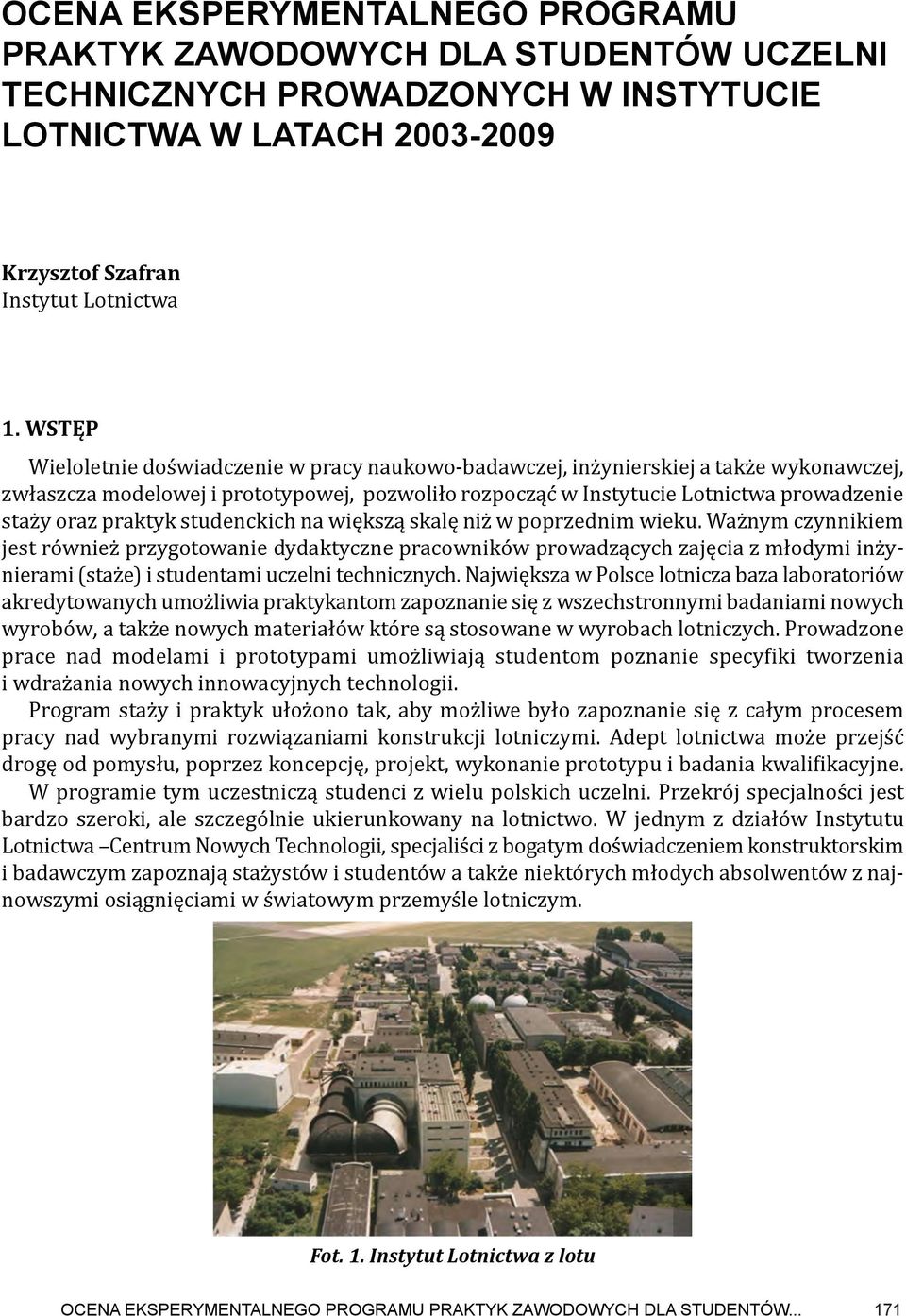 OCENA EKSPERYMENTALNEGO PROGRAMU PRAKTYK ZAWODOWYCH DLA STUDENTÓW UCZELNI TECHNICZNYCH PROWADZONYCH W INSTYTUCIE LOTNICTWA W LATACH 2003-2009

Krzysztof Szafran
Instytut Lotnictwa

1. WSTĘP

Wieloletnie doświadczenie w pracy naukowo-badawczej, inżynierskiej a także wykonawczej, zwłaszcza modelowej i prototypowej, pozwoliło rozpocząć w Instytucie Lotnictwa prowadzenie staży oraz praktyk studenckich na większą skalę niż w poprzednim wieku. Ważnym czynnikiem jest również przygotowanie dydaktyczne pracowników prowadzących zajęcia z młodymi inżynierami (staże) i studentami uczelni technicznych. Największa w Polsce lotnicza baza laboratoriów akredytowanych umożliwia praktykantom zapoznanie się z wszechstronnymi badaniami nowych wyrobów, a także nowych materiałów które są stosowane w wyrobach lotniczych. Prowadzone prace nad modelami i prototypami umożliwiają studentom poznanie specyfiki tworzenia i wdrażania nowych innowacyjnych technologii.

Program staży i praktyk ułożono tak, aby możliwe było zapoznanie się z całym procesem pracy nad wybranymi rozwiązaniami konstrukcji lotniczymi. Adept lotnictwa może przejść drogę od pomysłu, poprzez koncepcję, projekt, wykonanie prototypu i badania kwalifikacyjne.

W programie tym uczestniczą studenci z wielu polskich uczelni. Przekrój specjalności jest bardzo szeroki, ale szczególnie ukierunkowany na lotnictwo. W jednym z działów Instytutu Lotnictwa –Centrum Nowych Technologii, specjaliści z bogatym doświadczeniem konstruktorskim i badawczym zapoznają stażystów i studentów a także niektórych młodych absolwentów z najnowszymi osiągnięciami w światowym przemyśle lotniczym.

Fot. 1. Instytut Lotnictwa z lotu

OCENA EKSPERYMENTALNEGO PROGRAMU PRAKTYK ZAWODOWYCH DLA STUDENTÓW... 171